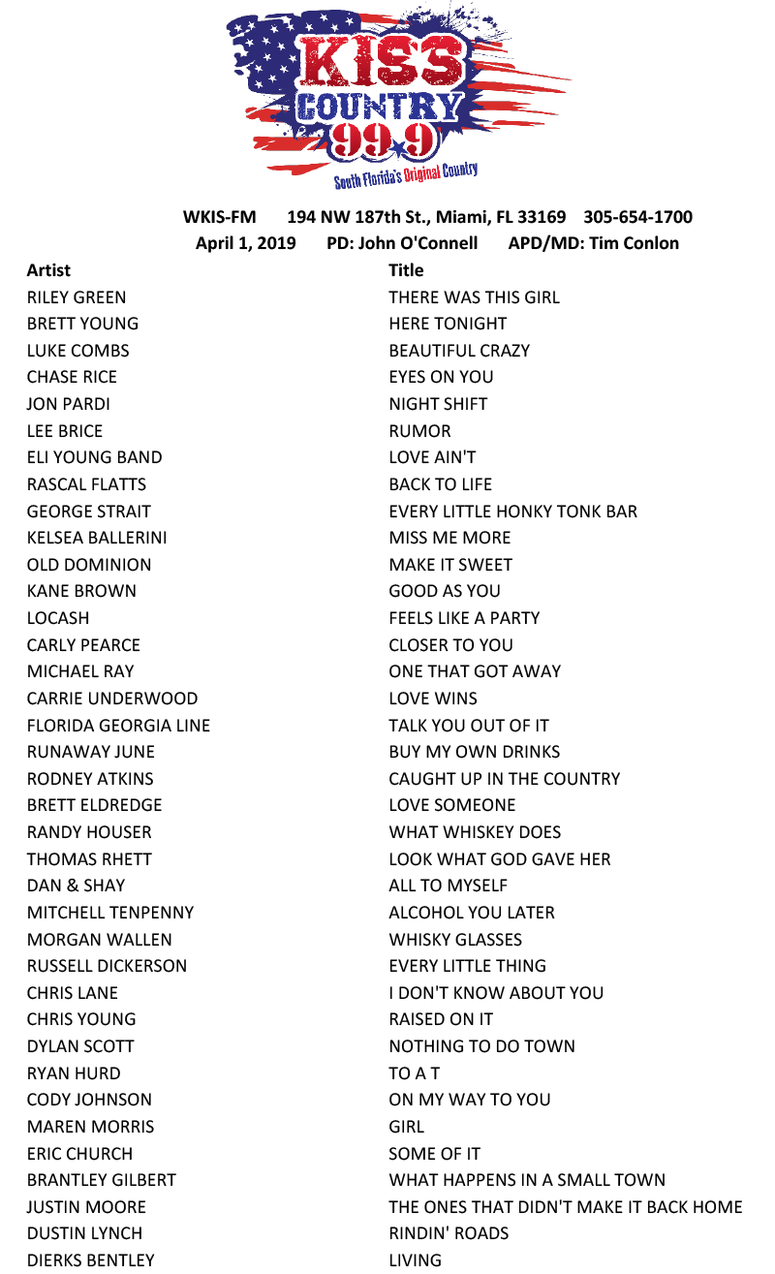 KISS COUNTRY 99.9
South Florida's Original Country

WKIS-FM 194 NW 187th St., Miami, FL 33169 305-654-1700
April 1, 2019 PD: John O'Connell APD/MD: Tim Conlon

| Artist | Title |
|---|---|
| RILEY GREEN | THERE WAS THIS GIRL |
| BRETT YOUNG | HERE TONIGHT |
| LUKE COMBS | BEAUTIFUL CRAZY |
| CHASE RICE | EYES ON YOU |
| JON PARDI | NIGHT SHIFT |
| LEE BRICE | RUMOR |
| ELI YOUNG BAND | LOVE AIN'T |
| RASCAL FLATTS | BACK TO LIFE |
| GEORGE STRAIT | EVERY LITTLE HONKY TONK BAR |
| KELSEA BALLERINI | MISS ME MORE |
| OLD DOMINION | MAKE IT SWEET |
| KANE BROWN | GOOD AS YOU |
| LOCASH | FEELS LIKE A PARTY |
| CARLY PEARCE | CLOSER TO YOU |
| MICHAEL RAY | ONE THAT GOT AWAY |
| CARRIE UNDERWOOD | LOVE WINS |
| FLORIDA GEORGIA LINE | TALK YOU OUT OF IT |
| RUNAWAY JUNE | BUY MY OWN DRINKS |
| RODNEY ATKINS | CAUGHT UP IN THE COUNTRY |
| BRETT ELDREDGE | LOVE SOMEONE |
| RANDY HOUSER | WHAT WHISKEY DOES |
| THOMAS RHETT | LOOK WHAT GOD GAVE HER |
| DAN & SHAY | ALL TO MYSELF |
| MITCHELL TENPENNY | ALCOHOL YOU LATER |
| MORGAN WALLEN | WHISKY GLASSES |
| RUSSELL DICKERSON | EVERY LITTLE THING |
| CHRIS LANE | I DON'T KNOW ABOUT YOU |
| CHRIS YOUNG | RAISED ON IT |
| DYLAN SCOTT | NOTHING TO DO TOWN |
| RYAN HURD | TO A T |
| CODY JOHNSON | ON MY WAY TO YOU |
| MAREN MORRIS | GIRL |
| ERIC CHURCH | SOME OF IT |
| BRANTLEY GILBERT | WHAT HAPPENS IN A SMALL TOWN |
| JUSTIN MOORE | THE ONES THAT DIDN'T MAKE IT BACK HOME |
| DUSTIN LYNCH | RINDIN' ROADS |
| DIERKS BENTLEY | LIVING |